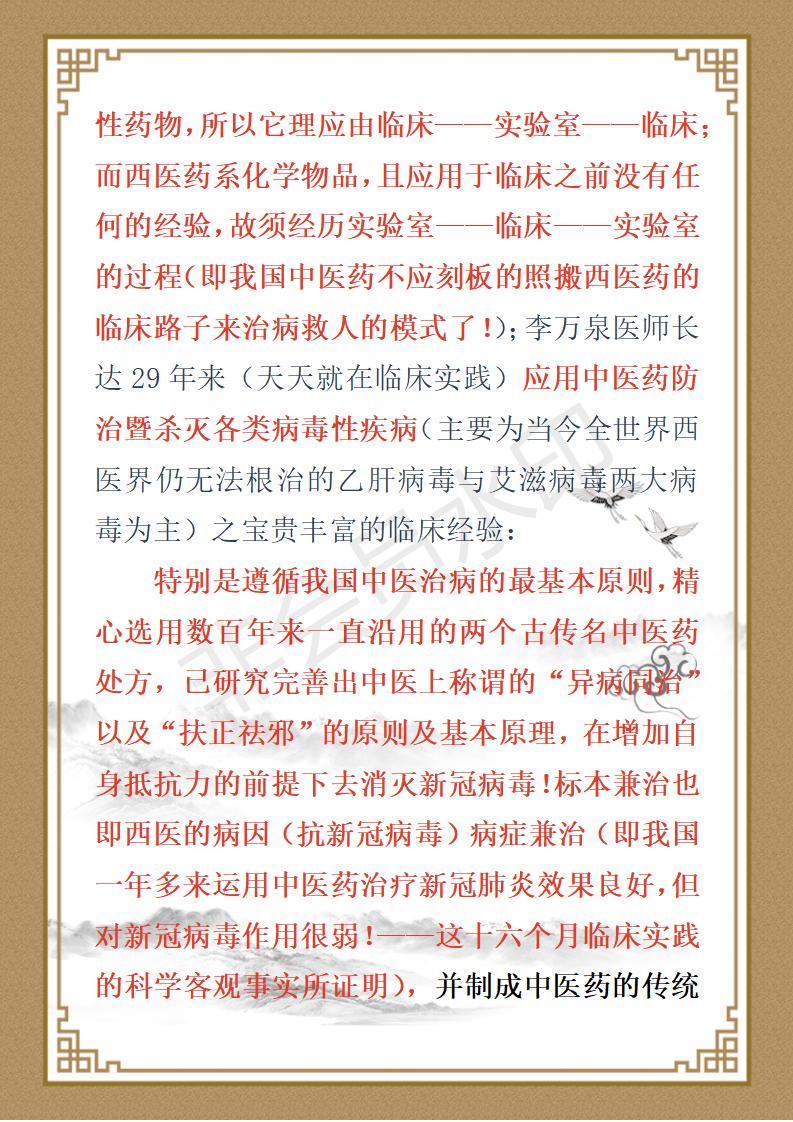 性药物，所以它理应由临床——实验室——临床；而西医药系化学物品，且应用于临床之前没有任何的经验，故须经历实验室——临床——实验室的过程(即我国中医药不应刻板的照搬西医药的临床路子来治病救人的模式了!)；李万泉医师长达 29 年来（天天就在临床实践）应用中医药防治暨杀灭各类病毒性疾病（主要为当今全世界西医界仍无法根治的乙肝病毒与艾滋病毒两大病毒为主）之宝贵丰富的临床经验：

特别是遵循我国中医治病的最基本原则，精心选用数百年来一直沿用的两个古传名中医药处方，已研究完善出中医上称谓的“异病同治”以及“扶正祛邪”的原则及基本原理，在增加自身抵抗力的前提下去消灭新冠病毒!标本兼治也即西医的病因（抗新冠病毒）病症兼治（即我国一年多来运用中医药治疗新冠肺炎效果良好，但对新冠病毒作用很弱!——这十六个月临床实践的科学客观事实所证明），并制成中医药的传统